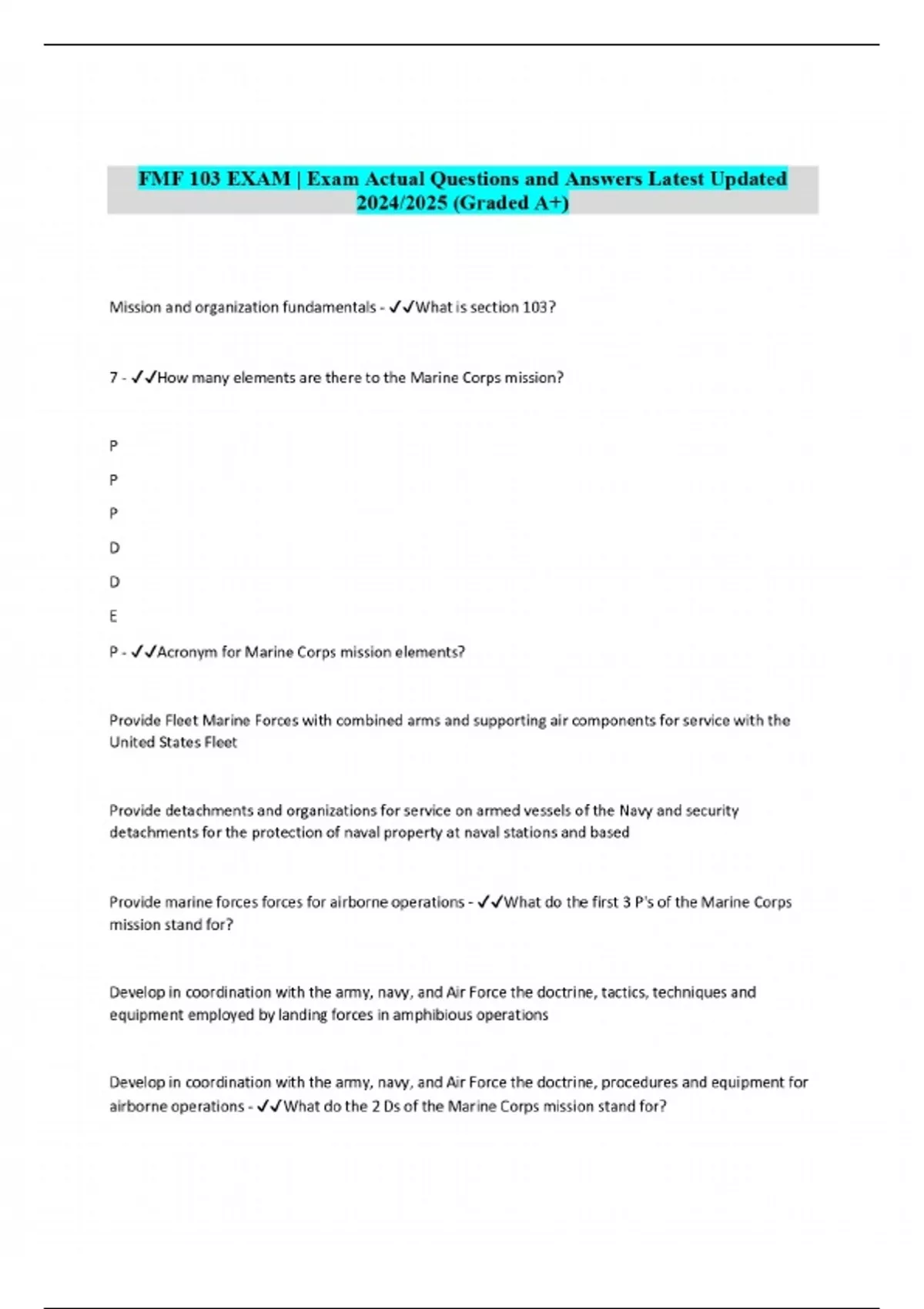 FMF 103 EXAM | Exam Actual Questions and Answers Latest Updated 2024/2025 (Graded A+)

Mission and organization fundamentals - ✓✓What is section 103?

7 - ✓✓How many elements are there to the Marine Corps mission?

P

P

P

D

D

E

P - ✓✓Acronym for Marine Corps mission elements?

Provide Fleet Marine Forces with combined arms and supporting air components for service with the United States Fleet

Provide detachments and organizations for service on armed vessels of the Navy and security detachments for the protection of naval property at naval stations and based

Provide marine forces forces for airborne operations - ✓✓What do the first 3 P's of the Marine Corps mission stand for?

Develop in coordination with the army, navy, and Air Force the doctrine, tactics, techniques and equipment employed by landing forces in amphibious operations

Develop in coordination with the army, navy, and Air Force the doctrine, procedures and equipment for airborne operations - ✓✓What do the 2 Ds of the Marine Corps mission stand for?